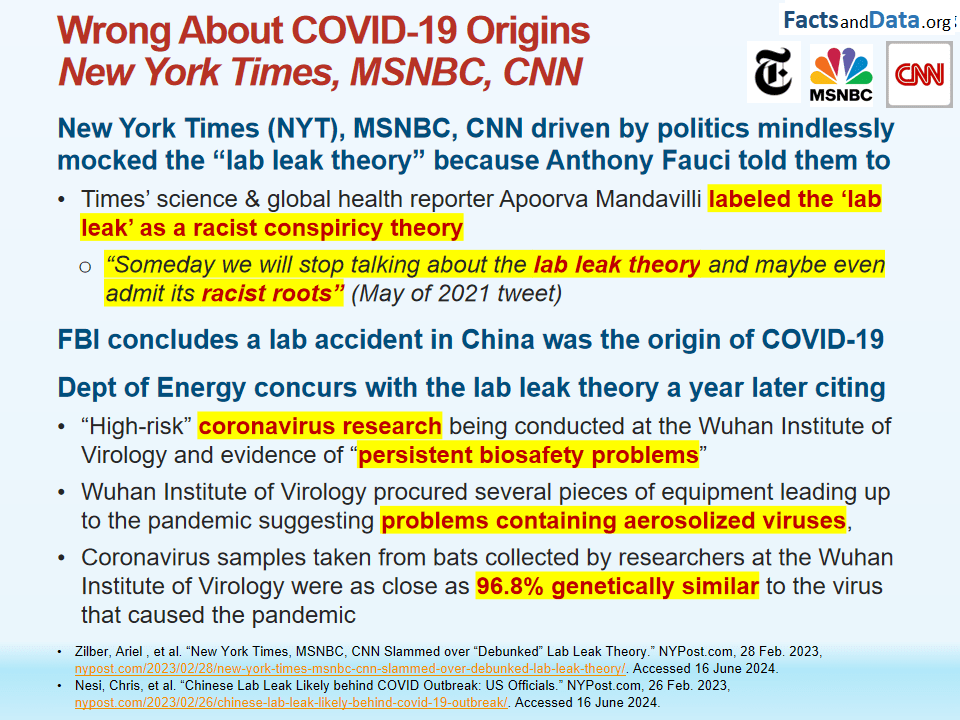 Wrong About COVID-19 Origins
New York Times, MSNBC, CNN

FactsandData.org

MSNBC

CNN

New York Times (NYT), MSNBC, CNN driven by politics mindlessly mocked the "lab leak theory" because Anthony Fauci told them to

• Times' science & global health reporter Apoorva Mandavilli labeled the 'lab leak' as a racist conspiricy theory

o "Someday we will stop talking about the lab leak theory and maybe even admit its racist roots" (May of 2021 tweet)

FBI concludes a lab accident in China was the origin of COVID-19

Dept of Energy concurs with the lab leak theory a year later citing

• "High-risk" coronavirus research being conducted at the Wuhan Institute of Virology and evidence of "persistent biosafety problems"

• Wuhan Institute of Virology procured several pieces of equipment leading up to the pandemic suggesting problems containing aerosolized viruses,

• Coronavirus samples taken from bats collected by researchers at the Wuhan Institute of Virology were as close as 96.8% genetically similar to the virus that caused the pandemic

• Zilber, Ariel , et al. "New York Times, MSNBC, CNN Slammed over "Debunked" Lab Leak Theory." NYPost.com, 28 Feb. 2023, nypost.com/2023/02/28/new-york-times-msnbc-cnn-slammed-over-debunked-lab-leak-theory/. Accessed 16 June 2024.
• Nesi, Chris, et al. "Chinese Lab Leak Likely behind COVID Outbreak: US Officials." NYPost.com, 26 Feb. 2023, nypost.com/2023/02/26/chinese-lab-leak-likely-behind-covid-19-outbreak/. Accessed 16 June 2024.